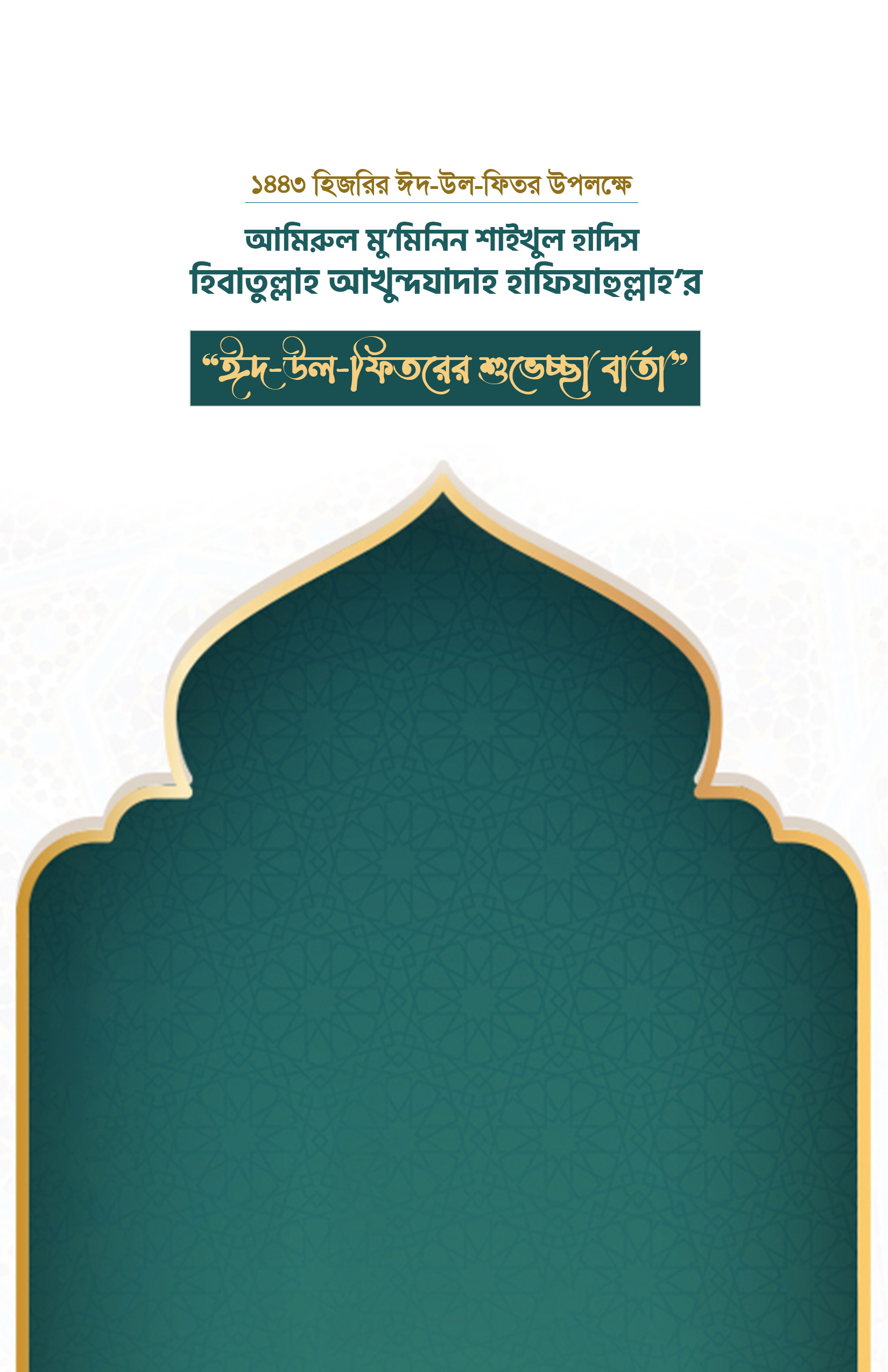 ১৪৪৩ হিজরির ঈদ-উল-ফিতর উপলক্ষে

আমিরুল মু'মিনিন শাইখুল হাদিস
হিবাতুল্লাহ আখুন্দযাদাহ হাফিযাহুল্লাহ'র

"ঈদ-উল-ফিতরের শুভেচ্ছা বার্তা"